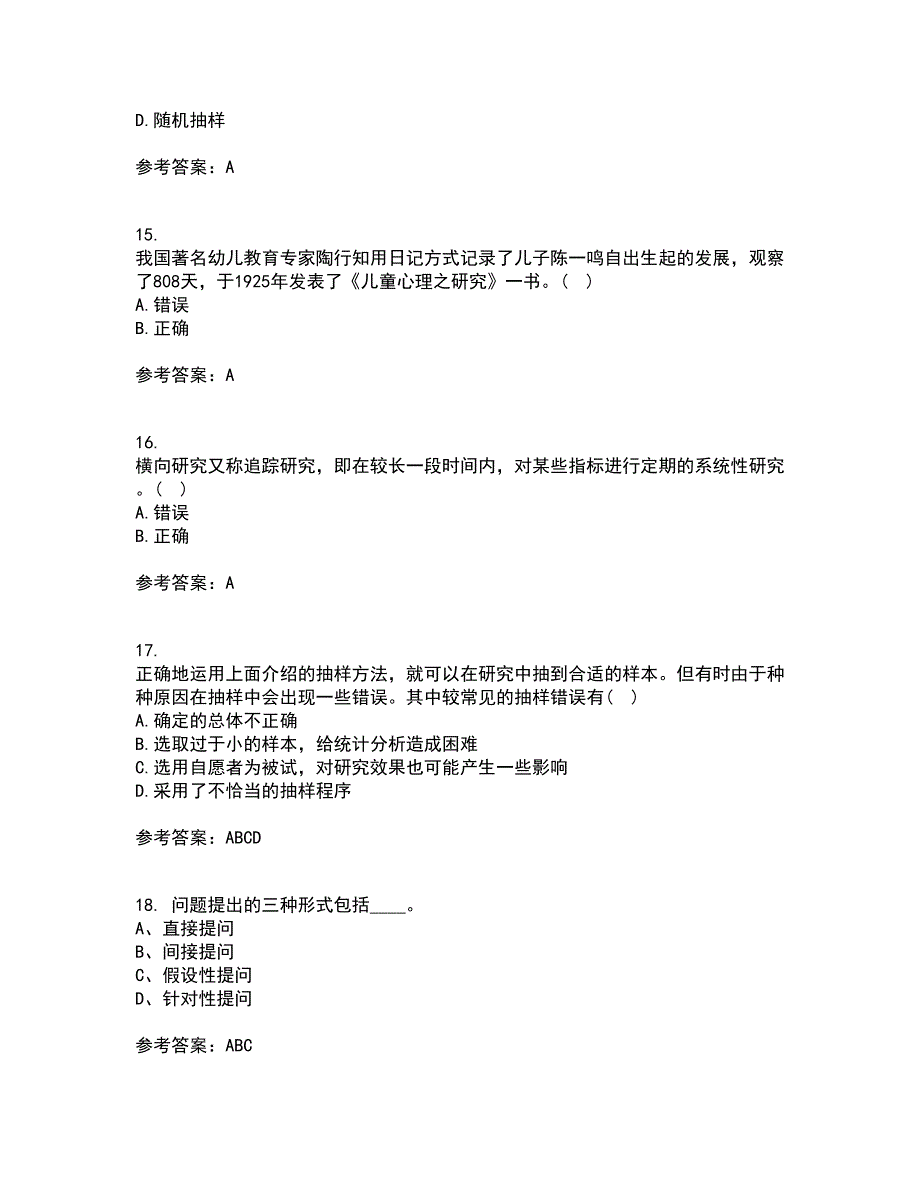 D.随机抽样

参考答案：A

15.
我国著名幼儿教育专家陶行知用日记方式记录了儿子陈一鸣自出生起的发展，观察了808天，于1925年发表了《儿童心理之研究》一书。（ ）
A.错误
B.正确

参考答案：A

16.
横向研究又称追踪研究，即在较长一段时间内，对某些指标进行定期的系统性研究。（ ）
A.错误
B.正确

参考答案：A

17.
正确地运用上面介绍的抽样方法，就可以在研究中抽到合适的样本。但有时由于种种原因在抽样中会出现一些错误。其中较常见的抽样错误有（ ）
A.确定的总体不正确
B.选取过于小的样本，给统计分析造成困难
C.选用自愿者为被试，对研究效果也可能产生一些影响
D.采用了不恰当的抽样程序

参考答案：ABCD

18. 问题提出的三种形式包括____。
A、直接提问
B、间接提问
C、假设性提问
D、针对性提问

参考答案：ABC